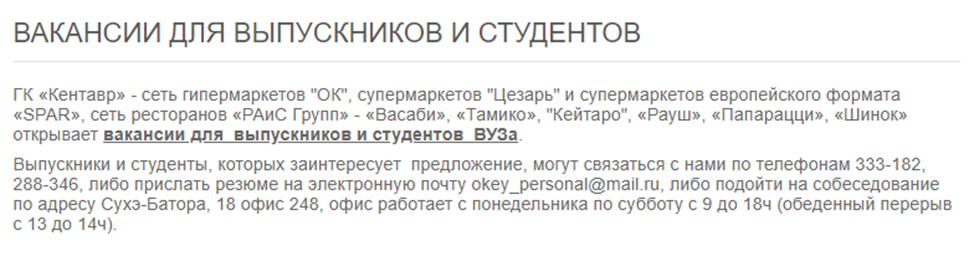 ВАКАНСИИ ДЛЯ ВЫПУСКНИКОВ И СТУДЕНТОВ

ГК «Кентавр» - сеть гипермаркетов "ОК", супермаркетов "Цезарь" и супермаркетов европейского формата «SPAR», сеть ресторанов «РАиС Групп» - «Васаби», «Тамико», "Кейтаро", «Рауш», «Папарацци», «Шинок» открывает вакансии для выпускников и студентов ВУЗа.

Выпускники и студенты, которых заинтересует предложение, могут связаться с нами по телефонам 333-182, 288-346, либо прислать резюме на электронную почту okey_personal@mail.ru, либо подойти на собеседование по адресу Сухэ-Батора, 18 офис 248, офис работает с понедельника по субботу с 9 до 18ч (обеденный перерыв с 13 до 14ч).